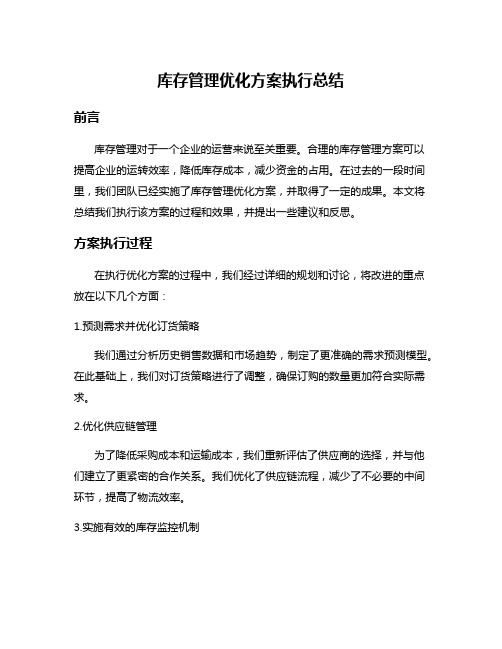 库存管理优化方案执行总结

前言

库存管理对于一个企业的运营来说至关重要。合理的库存管理方案可以提高企业的运转效率，降低库存成本，减少资金的占用。在过去的一段时间里，我们团队已经实施了库存管理优化方案，并取得了一定的成果。本文将总结我们执行该方案的过程和效果，并提出一些建议和反思。

方案执行过程

在执行优化方案的过程中，我们经过详细的规划和讨论，将改进的重点放在以下几个方面：

1.预测需求并优化订货策略

我们通过分析历史销售数据和市场趋势，制定了更准确的需求预测模型。在此基础上，我们对订货策略进行了调整，确保订购的数量更加符合实际需求。

2.优化供应链管理

为了降低采购成本和运输成本，我们重新评估了供应商的选择，并与他们建立了更紧密的合作关系。我们优化了供应链流程，减少了不必要的中间环节，提高了物流效率。

3.实施有效的库存监控机制